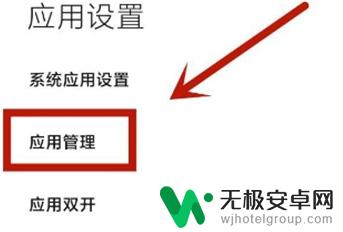 应用设置

系统应用设置

应用管理

应用双开

无极安卓网
wjhotelgroup.com